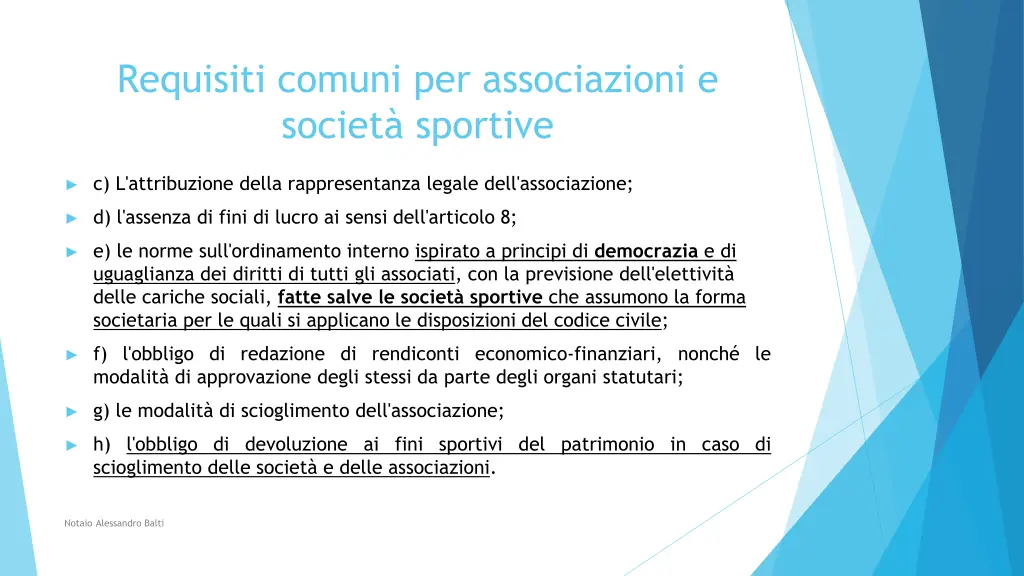 Requisiti comuni per associazioni e società sportive

► c) L'attribuzione della rappresentanza legale dell'associazione;

► d) l'assenza di fini di lucro ai sensi dell'articolo 8;

► e) le norme sull'ordinamento interno ispirato a principi di democrazia e di uguaglianza dei diritti di tutti gli associati, con la previsione dell'elettività delle cariche sociali, fatte salve le società sportive che assumono la forma societaria per le quali si applicano le disposizioni del codice civile;

► f) l'obbligo di redazione di rendiconti economico-finanziari, nonché le modalità di approvazione degli stessi da parte degli organi statutari;

► g) le modalità di scioglimento dell'associazione;

► h) l'obbligo di devoluzione ai fini sportivi del patrimonio in caso di scioglimento delle società e delle associazioni.

Notaio Alessandro Balti